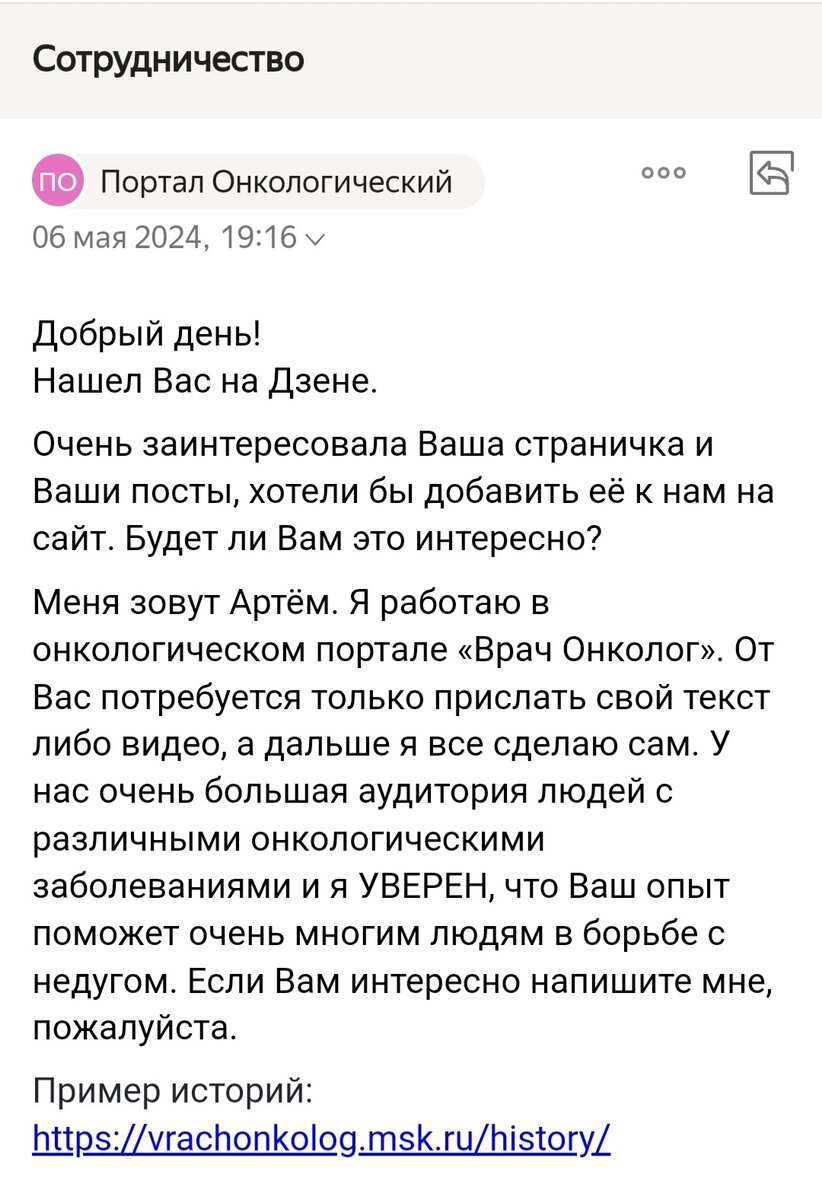 Сотрудничество

ПО Портал Онкологический

06 мая 2024, 19:16

Добрый день!
Нашел Вас на Дзене.

Очень заинтересовала Ваша страничка и Ваши посты, хотели бы добавить её к нам на сайт. Будет ли Вам это интересно?

Меня зовут Артём. Я работаю в онкологическом портале «Врач Онколог». От Вас потребуется только прислать свой текст либо видео, а дальше я все сделаю сам. У нас очень большая аудитория людей с различными онкологическими заболеваниями и я УВЕРЕН, что Ваш опыт поможет очень многим людям в борьбе с недугом. Если Вам интересно напишите мне, пожалуйста.

Пример историй:
https://vrachonkolog.msk.ru/history/